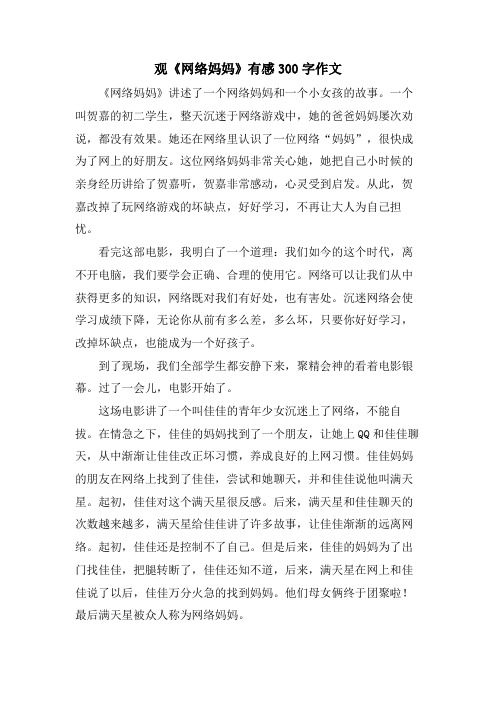 观《网络妈妈》有感 300 字作文

《网络妈妈》讲述了一个网络妈妈和一个小女孩的故事。一个叫贺嘉的初二学生，整天沉迷于网络游戏中，她的爸爸妈妈屡次劝说，都没有效果。她还在网络里认识了一位网络“妈妈”，很快成为了网上的好朋友。这位网络妈妈非常关心她，她把自己小时候的亲身经历讲给了贺嘉听，贺嘉非常感动，心灵受到启发。从此，贺嘉改掉了玩网络游戏的坏缺点，好好学习，不再让大人为自己担忧。

看完这部电影，我明白了一个道理：我们如今的这个时代，离不开电脑，我们要学会正确、合理的使用它。网络可以让我们从中获得更多的知识，网络既对我们有好处，也有害处。沉迷网络会使学习成绩下降，无论你从前有多么差，多么坏，只要你好好学习，改掉坏缺点，也能成为一个好孩子。

到了现场，我们全部学生都安静下来，聚精会神的看着电影银幕。过了一会儿，电影开始了。

这场电影讲了一个叫佳佳的青年少女沉迷上了网络，不能自拔。在情急之下，佳佳的妈妈找到了一个朋友，让她上 QQ 和佳佳聊天，从中渐渐让佳佳改正坏习惯，养成良好的上网习惯。佳佳妈妈的朋友在网络上找到了佳佳，尝试和她聊天，并和佳佳说他叫满天星。起初，佳佳对这个满天星很反感。后来，满天星和佳佳聊天的次数越来越多，满天星给佳佳讲了许多故事，让佳佳渐渐的远离网络。起初，佳佳还是控制不了自己。但是后来，佳佳的妈妈为了出门找佳佳，把腿转断了，佳佳还知不道，后来，满天星在网上和佳佳说了以后，佳佳万分火急的找到妈妈。他们母女俩终于团聚啦！最后满天星被众人称为网络妈妈。